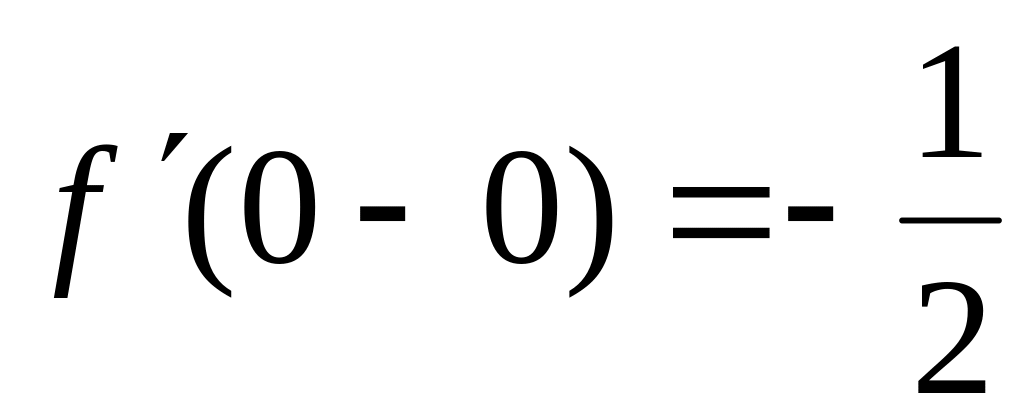 $f'(0-0)=-\frac{1}{2}$